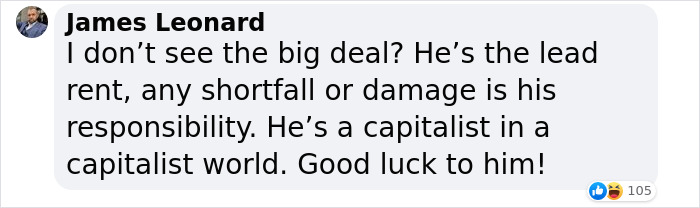 James Leonard
I don’t see the big deal? He’s the lead rent, any shortfall or damage is his responsibility. He’s a capitalist in a capitalist world. Good luck to him!

105